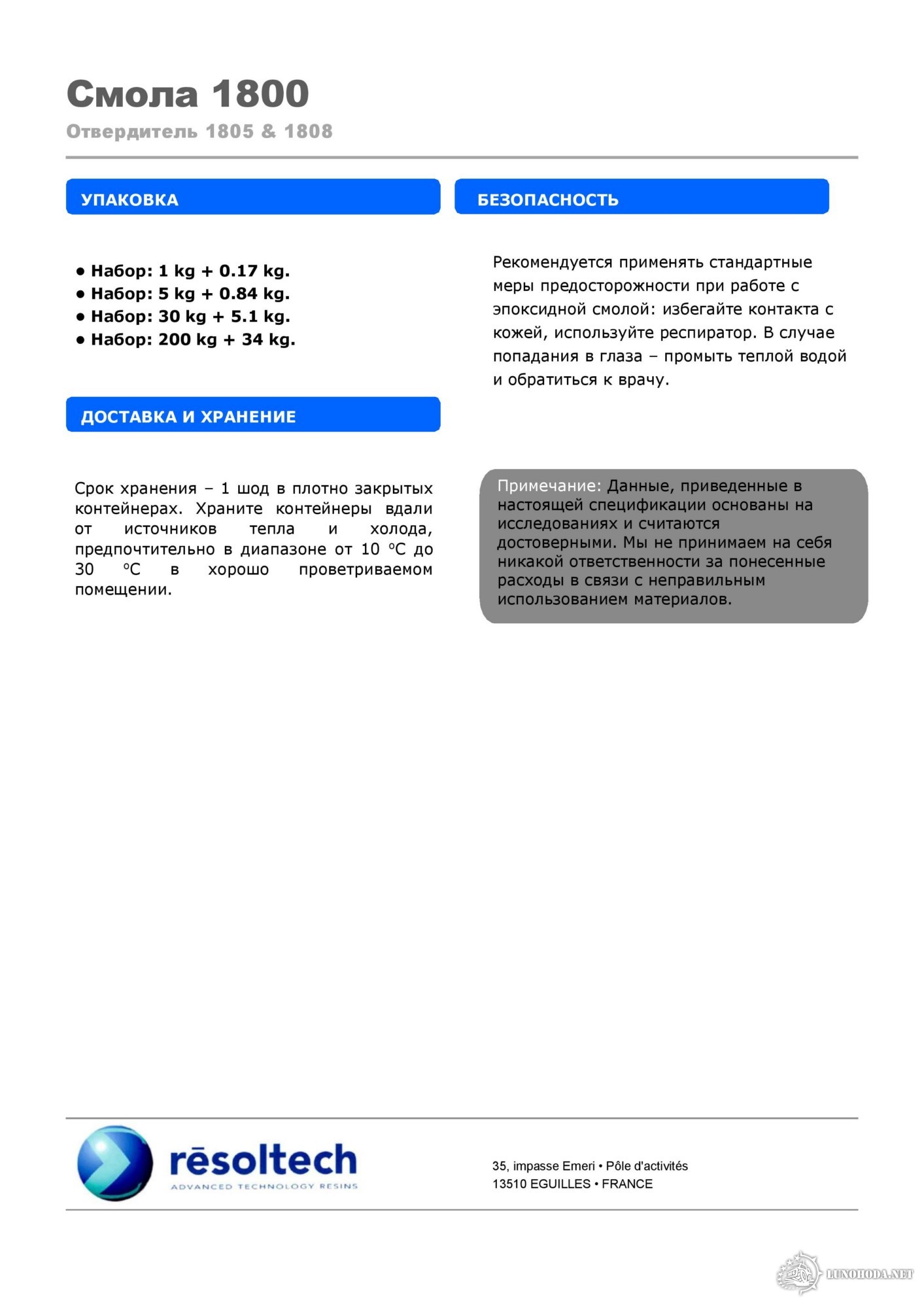 Смола 1800

Отвердитель 1805 & 1808

УПАКОВКА

• Набор: 1 kg + 0.17 kg.
• Набор: 5 kg + 0.84 kg.
• Набор: 30 kg + 5.1 kg.
• Набор: 200 kg + 34 kg.

ДОСТАВКА И ХРАНЕНИЕ

Срок хранения – 1 шод в плотно закрытых контейнерах. Храните контейнеры вдали от источников тепла и холода, предпочтительно в диапазоне от 10 °C до 30 °C в хорошо проветриваемом помещении.

БЕЗОПАСНОСТЬ

Рекомендуется применять стандартные меры предосторожности при работе с эпоксидной смолой: избегайте контакта с кожей, используйте респиратор. В случае попадания в глаза – промыть теплой водой и обратиться к врачу.

Примечание: Данные, приведенные в настоящей спецификации основаны на исследованиях и считаются достоверными. Мы не принимаем на себя никакой ответственности за понесенные расходы в связи с неправильным использованием материалов.

rēsoltech
ADVANCED TECHNOLOGY RESINS

35, impasse Emeri • Pôle d'activités
13510 EGUILLES • FRANCE

LUNOHODA.NET